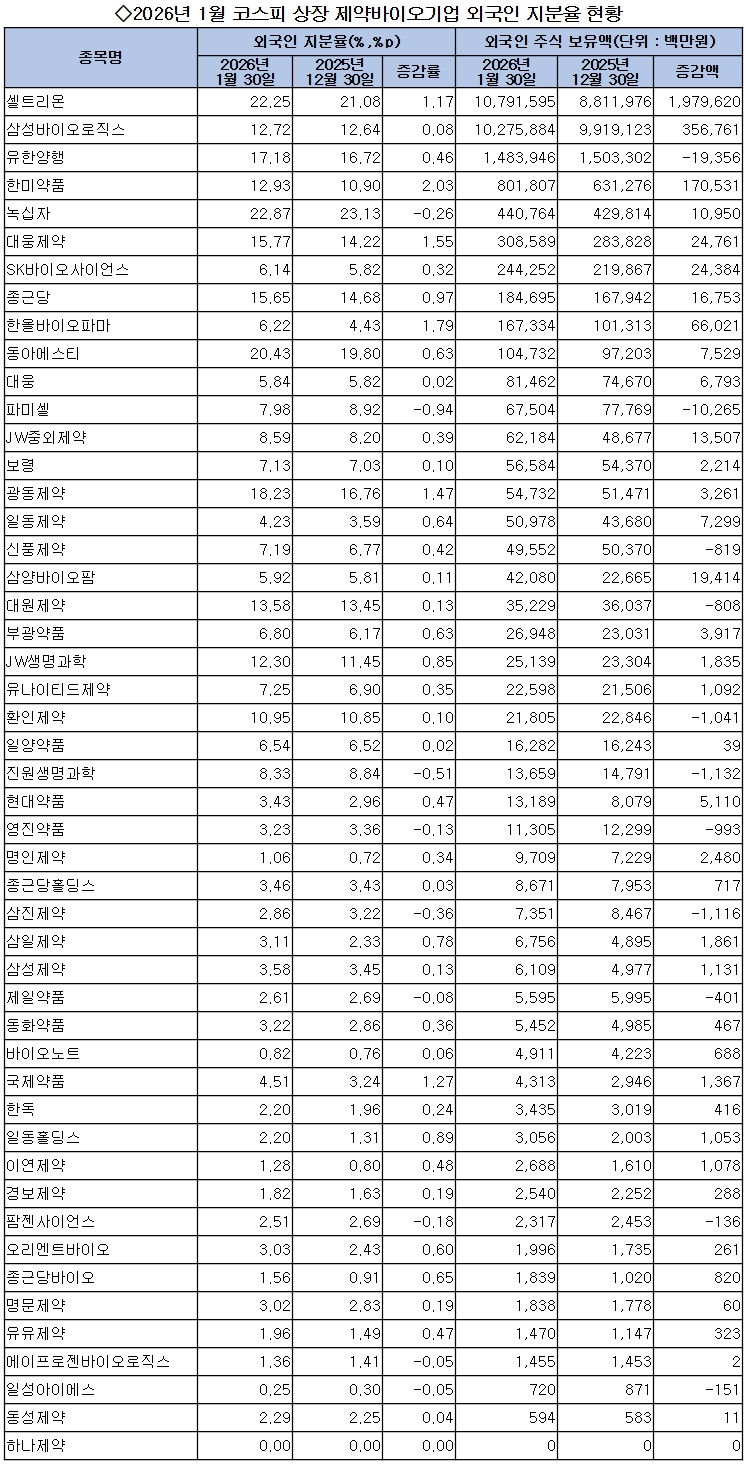 ◇2026년 1월 코스피 상장 제약바이오기업 외국인 지분율 현황

| 종목명 | 외국인 지분율(%,%p) | | | 외국인 주식 보유액(단위 : 백만원) | | |
|---|---|---|---|---|---|---|
| | 2026년 1월 30일 | 2025년 12월 30일 | 증감률 | 2026년 1월 30일 | 2025년 12월 30일 | 증감액 |
| 셀트리온 | 22,25 | 21,08 | 1,17 | 10,791,595 | 8,811,976 | 1,979,620 |
| 삼성바이오로직스 | 12,72 | 12,64 | 0,08 | 10,275,884 | 9,919,123 | 356,761 |
| 유한양행 | 17,18 | 16,72 | 0,46 | 1,483,946 | 1,503,302 | -19,356 |
| 한미약품 | 12,93 | 10,90 | 2,03 | 801,807 | 631,276 | 170,531 |
| 녹십자 | 22,87 | 23,13 | -0,26 | 440,764 | 429,814 | 10,950 |
| 대웅제약 | 15,77 | 14,22 | 1,55 | 308,589 | 283,828 | 24,761 |
| SK바이오사이언스 | 6,14 | 5,82 | 0,32 | 244,252 | 219,867 | 24,384 |
| 종근당 | 15,65 | 14,68 | 0,97 | 184,695 | 167,942 | 16,753 |
| 한올바이오파마 | 6,22 | 4,43 | 1,79 | 167,334 | 101,313 | 66,021 |
| 동아에스티 | 20,43 | 19,80 | 0,63 | 104,732 | 97,203 | 7,529 |
| 대웅 | 5,84 | 5,82 | 0,02 | 81,462 | 74,670 | 6,793 |
| 파미셀 | 7,98 | 8,92 | -0,94 | 67,504 | 77,769 | -10,265 |
| JW중외제약 | 8,59 | 8,20 | 0,39 | 62,184 | 48,677 | 13,507 |
| 보령 | 7,13 | 7,03 | 0,10 | 56,584 | 54,370 | 2,214 |
| 광동제약 | 18,23 | 16,76 | 1,47 | 54,732 | 51,471 | 3,261 |
| 일동제약 | 4,23 | 3,59 | 0,64 | 50,978 | 43,680 | 7,299 |
| 신풍제약 | 7,19 | 6,77 | 0,42 | 49,552 | 50,370 | -819 |
| 삼양바이오팜 | 5,92 | 5,81 | 0,11 | 42,080 | 22,665 | 19,414 |
| 대원제약 | 13,58 | 13,45 | 0,13 | 35,229 | 36,037 | -808 |
| 부광약품 | 6,80 | 6,17 | 0,63 | 26,948 | 23,031 | 3,917 |
| JW생명과학 | 12,30 | 11,45 | 0,85 | 25,139 | 23,304 | 1,835 |
| 유나이티드제약 | 7,25 | 6,90 | 0,35 | 22,598 | 21,506 | 1,092 |
| 환인제약 | 10,95 | 10,85 | 0,10 | 21,805 | 22,846 | -1,041 |
| 일양약품 | 6,54 | 6,52 | 0,02 | 16,282 | 16,243 | 39 |
| 진원생명과학 | 8,33 | 8,84 | -0,51 | 13,659 | 14,791 | -1,132 |
| 현대약품 | 3,43 | 2,96 | 0,47 | 13,189 | 8,079 | 5,110 |
| 영진약품 | 3,23 | 3,36 | -0,13 | 11,305 | 12,299 | -993 |
| 명인제약 | 1,06 | 0,72 | 0,34 | 9,709 | 7,229 | 2,480 |
| 종근당홀딩스 | 3,46 | 3,43 | 0,03 | 8,671 | 7,953 | 717 |
| 삼진제약 | 2,86 | 3,22 | -0,36 | 7,351 | 8,467 | -1,116 |
| 삼일제약 | 3,11 | 2,33 | 0,78 | 6,756 | 4,895 | 1,861 |
| 삼성제약 | 3,58 | 3,45 | 0,13 | 6,109 | 4,977 | 1,131 |
| 제일약품 | 2,61 | 2,69 | -0,08 | 5,595 | 5,995 | -401 |
| 동화약품 | 3,22 | 2,86 | 0,36 | 5,452 | 4,985 | 467 |
| 바이오노트 | 0,82 | 0,76 | 0,06 | 4,911 | 4,223 | 688 |
| 국제약품 | 4,51 | 3,24 | 1,27 | 4,313 | 2,946 | 1,367 |
| 한독 | 2,20 | 1,96 | 0,24 | 3,435 | 3,019 | 416 |
| 일동홀딩스 | 2,20 | 1,31 | 0,89 | 3,056 | 2,003 | 1,053 |
| 이연제약 | 1,28 | 0,80 | 0,48 | 2,688 | 1,610 | 1,078 |
| 경보제약 | 1,82 | 1,63 | 0,19 | 2,540 | 2,252 | 288 |
| 팜젠사이언스 | 2,51 | 2,69 | -0,18 | 2,317 | 2,453 | -136 |
| 오리엔트바이오 | 3,03 | 2,43 | 0,60 | 1,996 | 1,735 | 261 |
| 종근당바이오 | 1,56 | 0,91 | 0,65 | 1,839 | 1,020 | 820 |
| 명문제약 | 3,02 | 2,83 | 0,19 | 1,838 | 1,778 | 60 |
| 유유제약 | 1,96 | 1,49 | 0,47 | 1,470 | 1,147 | 323 |
| 에이프로젠바이오로직스 | 1,36 | 1,41 | -0,05 | 1,455 | 1,453 | 2 |
| 일성아이에스 | 0,25 | 0,30 | -0,05 | 720 | 871 | -151 |
| 동성제약 | 2,29 | 2,25 | 0,04 | 594 | 583 | 11 |
| 하나제약 | 0,00 | 0,00 | 0,00 | 0 | 0 | 0 |